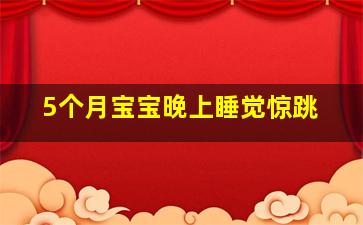 5个月宝宝晚上睡觉惊跳